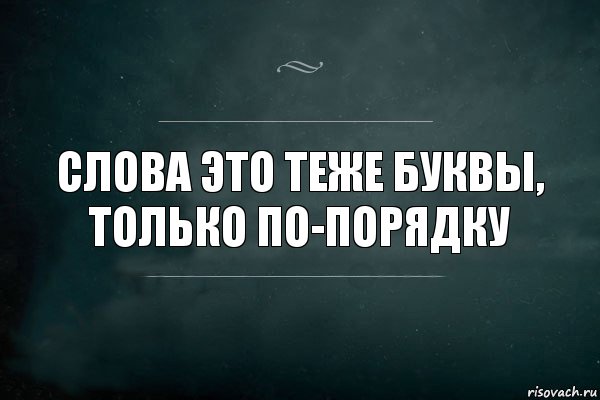 СЛОВА ЭТО ТЕЖЕ БУКВЫ, ТОЛЬКО ПО-ПОРЯДКУ

risovach.ru